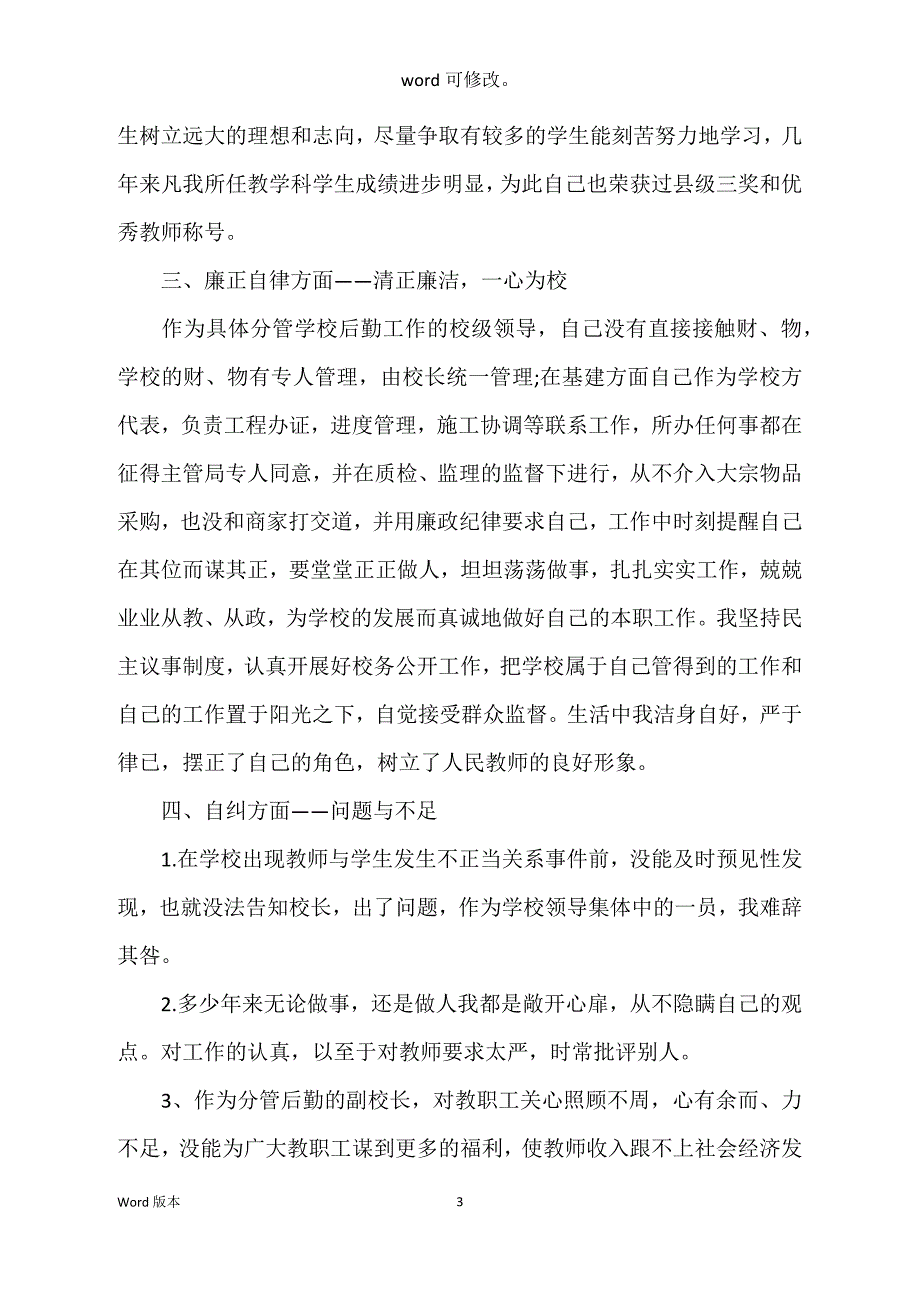 word 可修改。

生树立远大的理想和志向，尽量争取有较多的学生能刻苦努力地学习，几年来凡我所任教学科学生成绩进步明显，为此自己也荣获过县级三奖和优秀教师称号。

三、廉正自律方面——清正廉洁，一心为校

作为具体分管学校后勤工作的校级领导，自己没有直接接触财、物，学校的财、物有专人管理，由校长统一管理;在基建方面自己作为学校方代表，负责工程办证，进度管理，施工协调等联系工作，所办任何事都在征得主管局专人同意，并在质检、监理的监督下进行，从不介入大宗物品采购，也没和商家打交道，并用廉政纪律要求自己，工作中时刻提醒自己在其位而谋其正，要堂堂正正做人，坦坦荡荡做事，扎扎实实工作，兢兢业业从教、从政，为学校的发展而真诚地做好自己的本职工作。我坚持民主议事制度，认真开展好校务公开工作，把学校属于自己管得到的工作和自己的工作置于阳光之下，自觉接受群众监督。生活中我洁身自好，严于律已，摆正了自己的角色，树立了人民教师的良好形象。

四、自纠方面——问题与不足

1.在学校出现教师与学生发生不正当关系事件前，没能及时预见性发现，也就没法告知校长，出了问题，作为学校领导集体中的一员，我难辞其咎。

2.多少年来无论做事，还是做人我都是敞开心扉，从不隐瞒自己的观点。对工作的认真，以至于对教师要求太严，时常批评别人。

3、作为分管后勤的副校长，对教职工关心照顾不周，心有余而、力不足，没能为广大教职工谋到更多的福利，使教师收入跟不上社会经济发

Word 版本　3